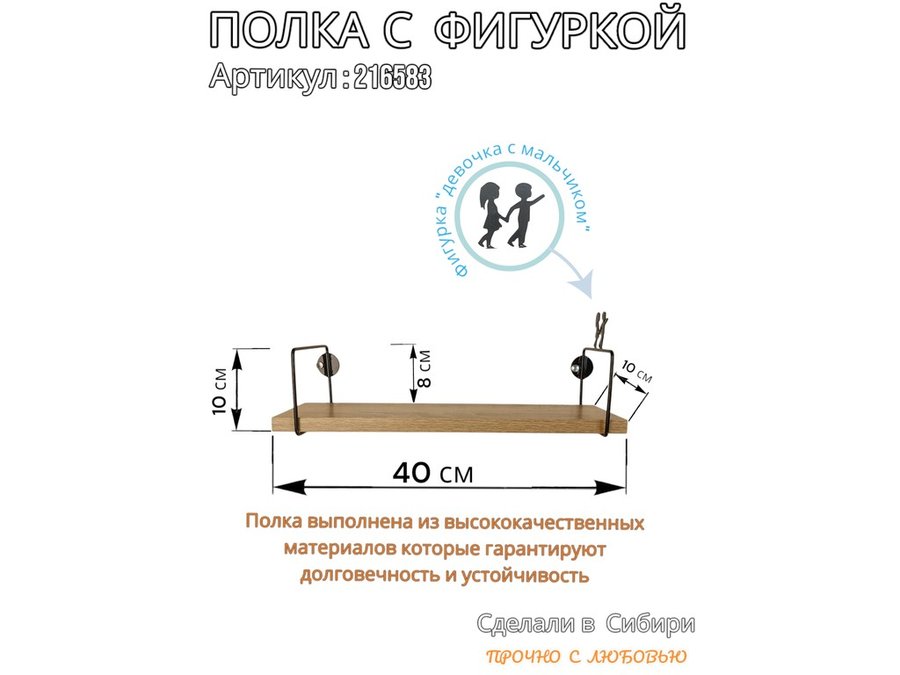 ПОЛКА С ФИГУРКОЙ
Артикул : 216583

Фигурка "девочка с мальчиком"

10 см

8 см

10 см

40 см

Полка выполнена из высококачественных материалов которые гарантируют долговечность и устойчивость

Сделали в Сибири

ПРОЧНО С ЛЮБОВЬЮ